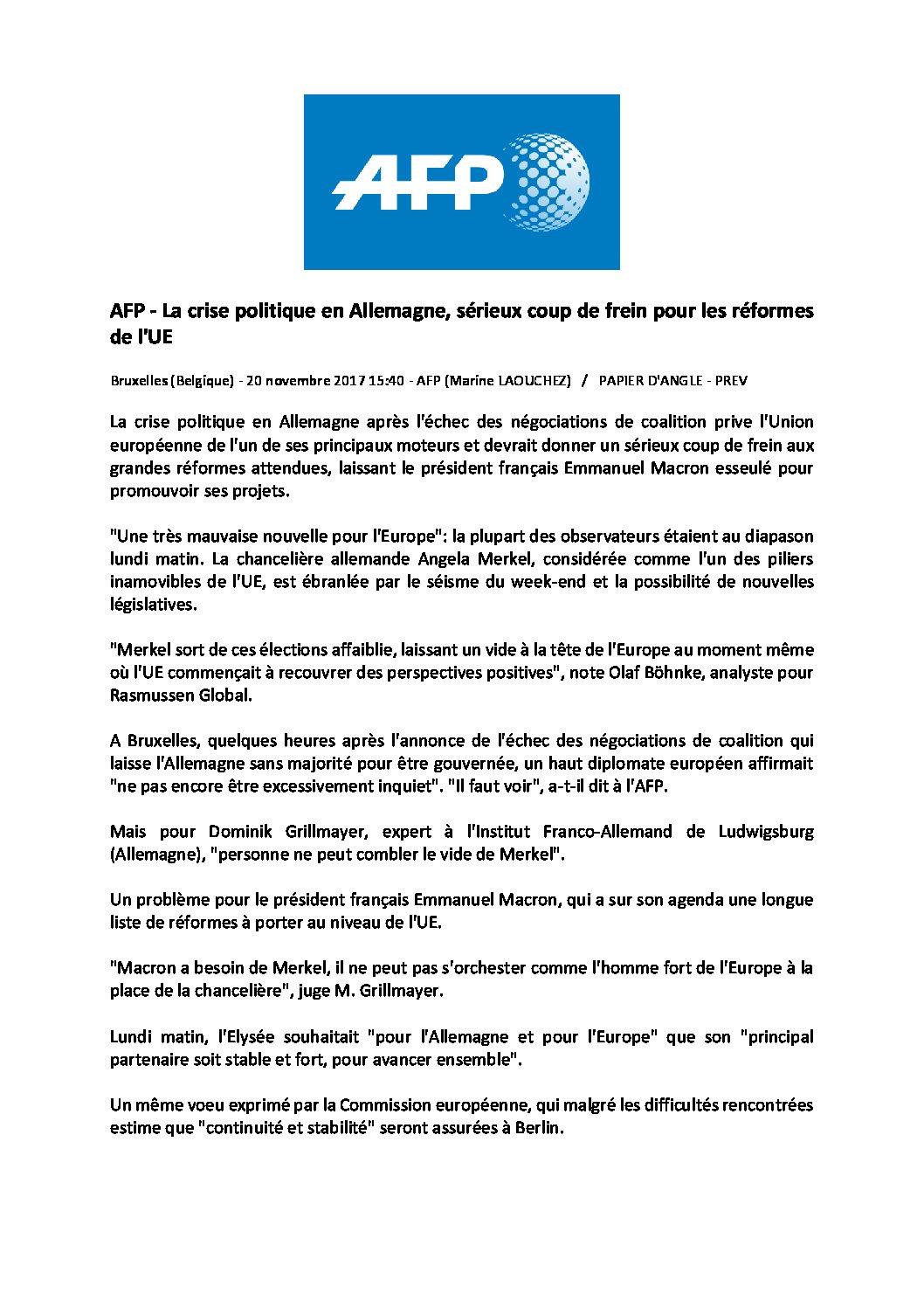 AFP

AFP - La crise politique en Allemagne, sérieux coup de frein pour les réformes de l'UE

Bruxelles (Belgique) - 20 novembre 2017 15:40 - AFP (Marine LAOUCHEZ) / PAPIER D'ANGLE - PREV

La crise politique en Allemagne après l'échec des négociations de coalition prive l'Union européenne de l'un de ses principaux moteurs et devrait donner un sérieux coup de frein aux grandes réformes attendues, laissant le président français Emmanuel Macron esseulé pour promouvoir ses projets.

"Une très mauvaise nouvelle pour l'Europe": la plupart des observateurs étaient au diapason lundi matin. La chancelière allemande Angela Merkel, considérée comme l'un des piliers inamovibles de l'UE, est ébranlée par le séisme du week-end et la possibilité de nouvelles législatives.

"Merkel sort de ces élections affaiblie, laissant un vide à la tête de l'Europe au moment même où l'UE commençait à recouvrer des perspectives positives", note Olaf Böhnke, analyste pour Rasmussen Global.

A Bruxelles, quelques heures après l'annonce de l'échec des négociations de coalition qui laisse l'Allemagne sans majorité pour être gouvernée, un haut diplomate européen affirmait "ne pas encore être excessivement inquiet". "Il faut voir", a-t-il dit à l'AFP.

Mais pour Dominik Grillmayer, expert à l'Institut Franco-Allemand de Ludwigsburg (Allemagne), "personne ne peut combler le vide de Merkel".

Un problème pour le président français Emmanuel Macron, qui a sur son agenda une longue liste de réformes à porter au niveau de l'UE.

"Macron a besoin de Merkel, il ne peut pas s'orchester comme l'homme fort de l'Europe à la place de la chancelière", juge M. Grillmayer.

Lundi matin, l'Elysée souhaitait "pour l'Allemagne et pour l'Europe" que son "principal partenaire soit stable et fort, pour avancer ensemble".

Un même voeu exprimé par la Commission européenne, qui malgré les difficultés rencontrées estime que "continuité et stabilité" seront assurées à Berlin.